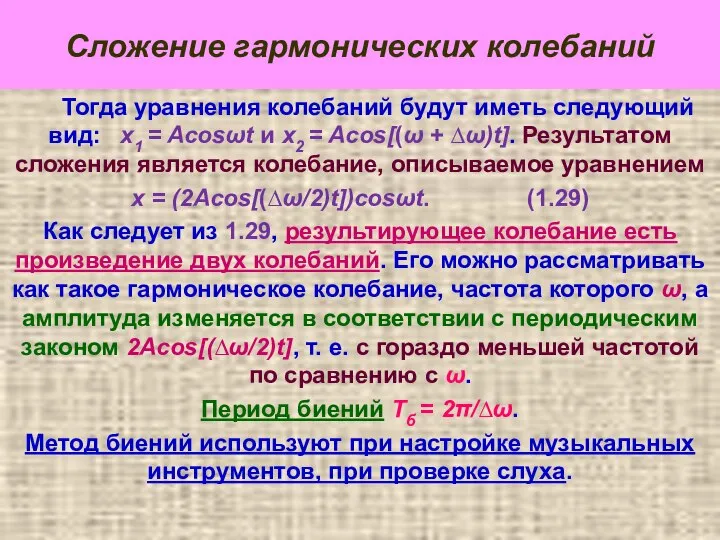 Сложение гармонических колебаний

Тогда уравнения колебаний будут иметь следующий вид: $x_1 = A\cos\omega t$ и $x_2 = A\cos[(\omega + \Delta\omega)t]$. Результатом сложения является колебание, описываемое уравнением

$x = (2A\cos[(\Delta\omega/2)t])\cos\omega t$. (1.29)

Как следует из 1.29, результирующее колебание есть произведение двух колебаний. Его можно рассматривать как такое гармоническое колебание, частота которого $\omega$, а амплитуда изменяется в соответствии с периодическим законом $2A\cos[(\Delta\omega/2)t]$, т. е. с гораздо меньшей частотой по сравнению с $\omega$.

Период биений $T_б = 2\pi/\Delta\omega$.

Метод биений используют при настройке музыкальных инструментов, при проверке слуха.